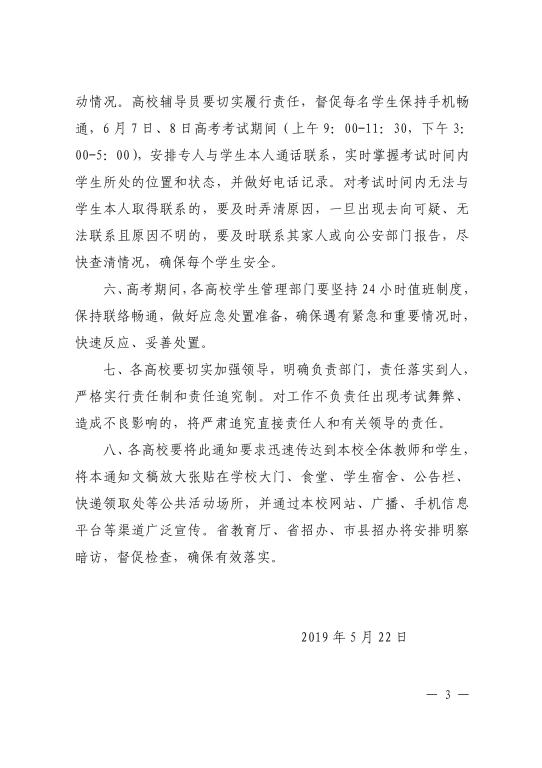 动情况。高校辅导员要切实履行责任，督促每名学生保持手机畅通，6月7日、8日高考考试期间（上午9：00-11：30，下午3：00-5：00），安排专人与学生本人通话联系，实时掌握考试时间内学生所处的位置和状态，并做好电话记录。对考试时间内无法与学生本人取得联系的，要及时弄清原因，一旦出现去向可疑、无法联系且原因不明的，要及时联系其家人或向公安部门报告，尽快查清情况，确保每个学生安全。

六、高考期间，各高校学生管理部门要坚持24小时值班制度，保持联络畅通，做好应急处置准备，确保遇有紧急和重要情况时，快速反应、妥善处置。

七、各高校要切实加强领导，明确负责部门，责任落实到人，严格实行责任制和责任追究制。对工作不负责任出现考试舞弊、造成不良影响的，将严肃追究直接责任人和有关领导的责任。

八、各高校要将此通知要求迅速传达到本校全体教师和学生，将本通知文稿放大张贴在学校大门、食堂、学生宿舍、公告栏、快递领取处等公共活动场所，并通过本校网站、广播、手机信息平台等渠道广泛宣传。省教育厅、省招办、市县招办将安排明察暗访，督促检查，确保有效落实。

2019年5月22日

— 3 —